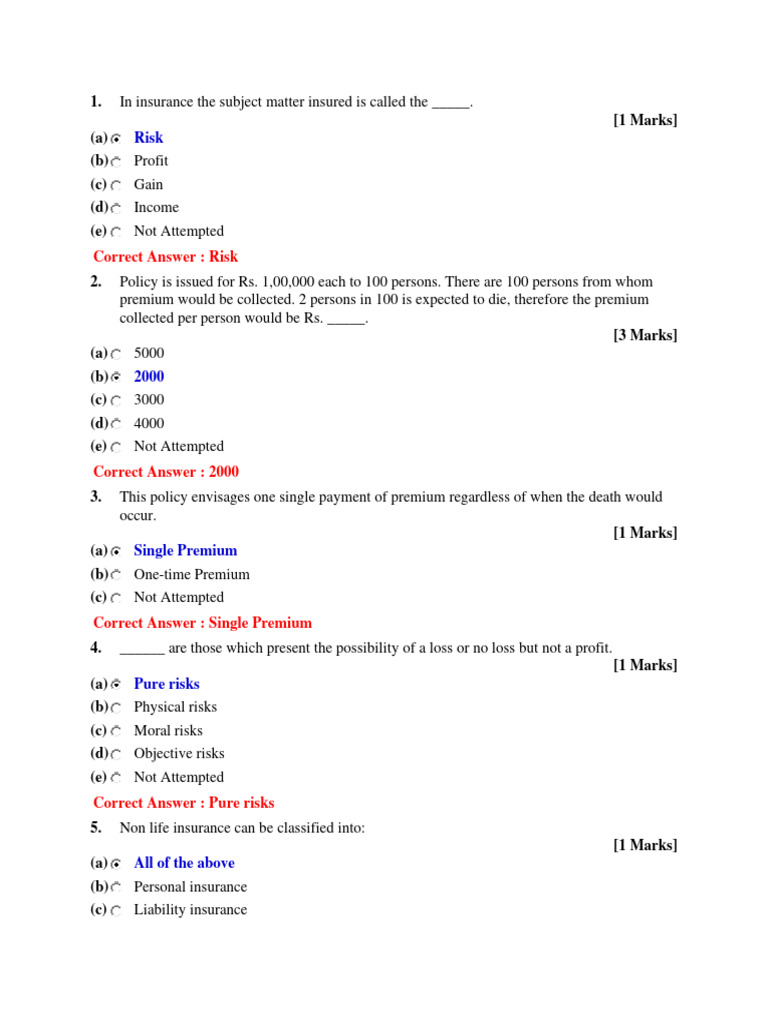 1. In insurance the subject matter insured is called the _____.

[1 Marks]

(a) Risk
(b) Profit
(c) Gain
(d) Income
(e) Not Attempted

Correct Answer : Risk

2. Policy is issued for Rs. 1,00,000 each to 100 persons. There are 100 persons from whom premium would be collected. 2 persons in 100 is expected to die, therefore the premium collected per person would be Rs. _____.

[3 Marks]

(a) 5000
(b) 2000
(c) 3000
(d) 4000
(e) Not Attempted

Correct Answer : 2000

3. This policy envisages one single payment of premium regardless of when the death would occur.

[1 Marks]

(a) Single Premium
(b) One-time Premium
(c) Not Attempted

Correct Answer : Single Premium

4. ______ are those which present the possibility of a loss or no loss but not a profit.

[1 Marks]

(a) Pure risks
(b) Physical risks
(c) Moral risks
(d) Objective risks
(e) Not Attempted

Correct Answer : Pure risks

5. Non life insurance can be classified into:

[1 Marks]

(a) All of the above
(b) Personal insurance
(c) Liability insurance